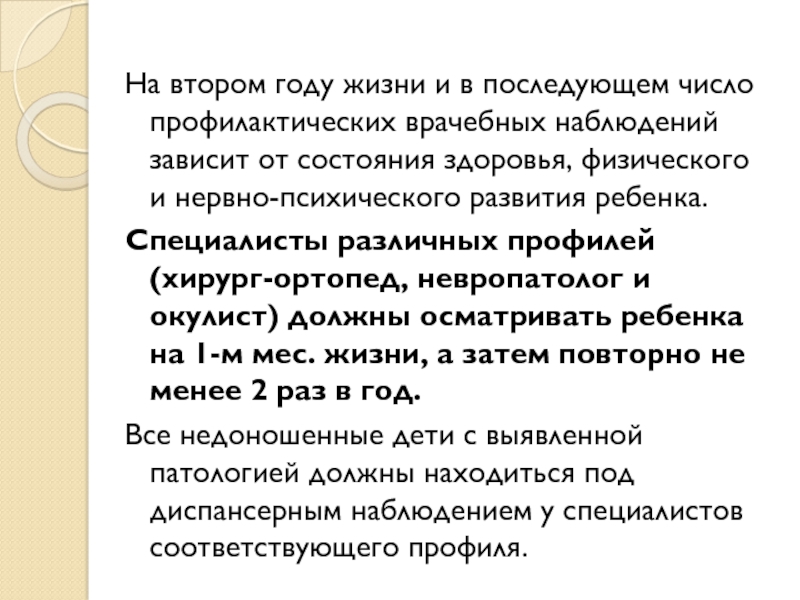 На втором году жизни и в последующем число профилактических врачебных наблюдений зависит от состояния здоровья, физического и нервно-психического развития ребенка.

Специалисты различных профилей (хирург-ортопед, невропатолог и окулист) должны осматривать ребенка на 1-м мес. жизни, а затем повторно не менее 2 раз в год.

Все недоношенные дети с выявленной патологией должны находиться под диспансерным наблюдением у специалистов соответствующего профиля.